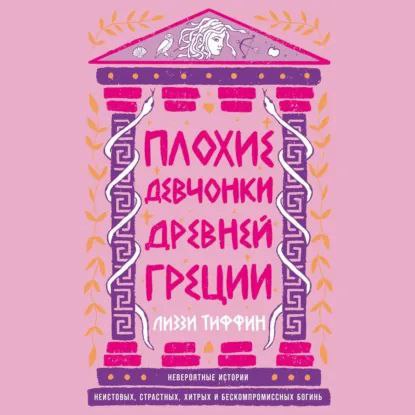 ПЛОХИЕ ДЕВЧОНКИ ДРЕВНЕЙ ГРЕЦИИ

ЛИЗЗИ ТИФФИН

НЕВЕРОЯТНЫЕ ИСТОРИИ

НЕИСТОВЫХ, СТРАСТНЫХ, ХИТРЫХ И БЕСКОМПРОМИССНЫХ БОГИНЬ